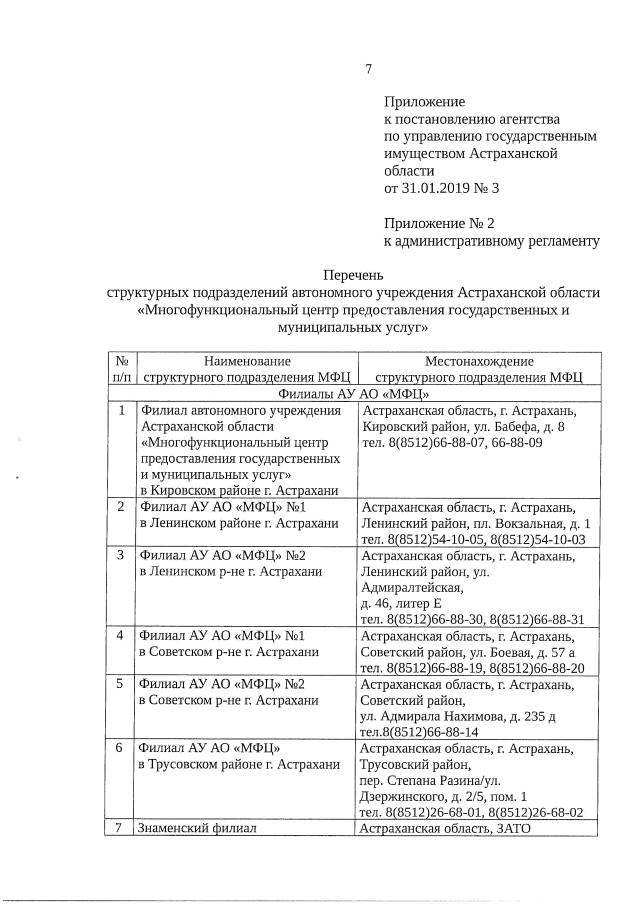 7

Приложение
к постановлению агентства
по управлению государственным
имуществом Астраханской
области
от 31.01.2019 № 3

Приложение № 2
к административному регламенту

Перечень
структурных подразделений автономного учреждения Астраханской области «Многофункциональный центр предоставления государственных и муниципальных услуг»

| № п/п | Наименование структурного подразделения МФЦ | Местонахождение структурного подразделения МФЦ |
|---|---|---|
| Филиалы АУ АО «МФЦ» | | |
| 1 | Филиал автономного учреждения Астраханской области «Многофункциональный центр предоставления государственных и муниципальных услуг» в Кировском районе г. Астрахани | Астраханская область, г. Астрахань, Кировский район, ул. Бабефа, д. 8 тел. 8(8512)66-88-07, 66-88-09 |
| 2 | Филиал АУ АО «МФЦ» №1 в Ленинском районе г. Астрахани | Астраханская область, г. Астрахань, Ленинский район, пл. Вокзальная, д. 1 тел. 8(8512)54-10-05, 8(8512)54-10-03 |
| 3 | Филиал АУ АО «МФЦ» №2 в Ленинском р-не г. Астрахани | Астраханская область, г. Астрахань, Ленинский район, ул. Адмиралтейская, д. 46, литер Е тел. 8(8512)66-88-30, 8(8512)66-88-31 |
| 4 | Филиал АУ АО «МФЦ» №1 в Советском р-не г. Астрахани | Астраханская область, г. Астрахань, Советский район, ул. Боевая, д. 57 а тел. 8(8512)66-88-19, 8(8512)66-88-20 |
| 5 | Филиал АУ АО «МФЦ» №2 в Советском р-не г. Астрахани | Астраханская область, г. Астрахань, Советский район, ул. Адмирала Нахимова, д. 235 д тел.8(8512)66-88-14 |
| 6 | Филиал АУ АО «МФЦ» в Трусовском районе г. Астрахани | Астраханская область, г. Астрахань, Трусовский район, пер. Степана Разина/ул. Дзержинского, д. 2/5, пом. 1 тел. 8(8512)26-68-01, 8(8512)26-68-02 |
| 7 | Знаменский филиал | Астраханская область, ЗАТО |